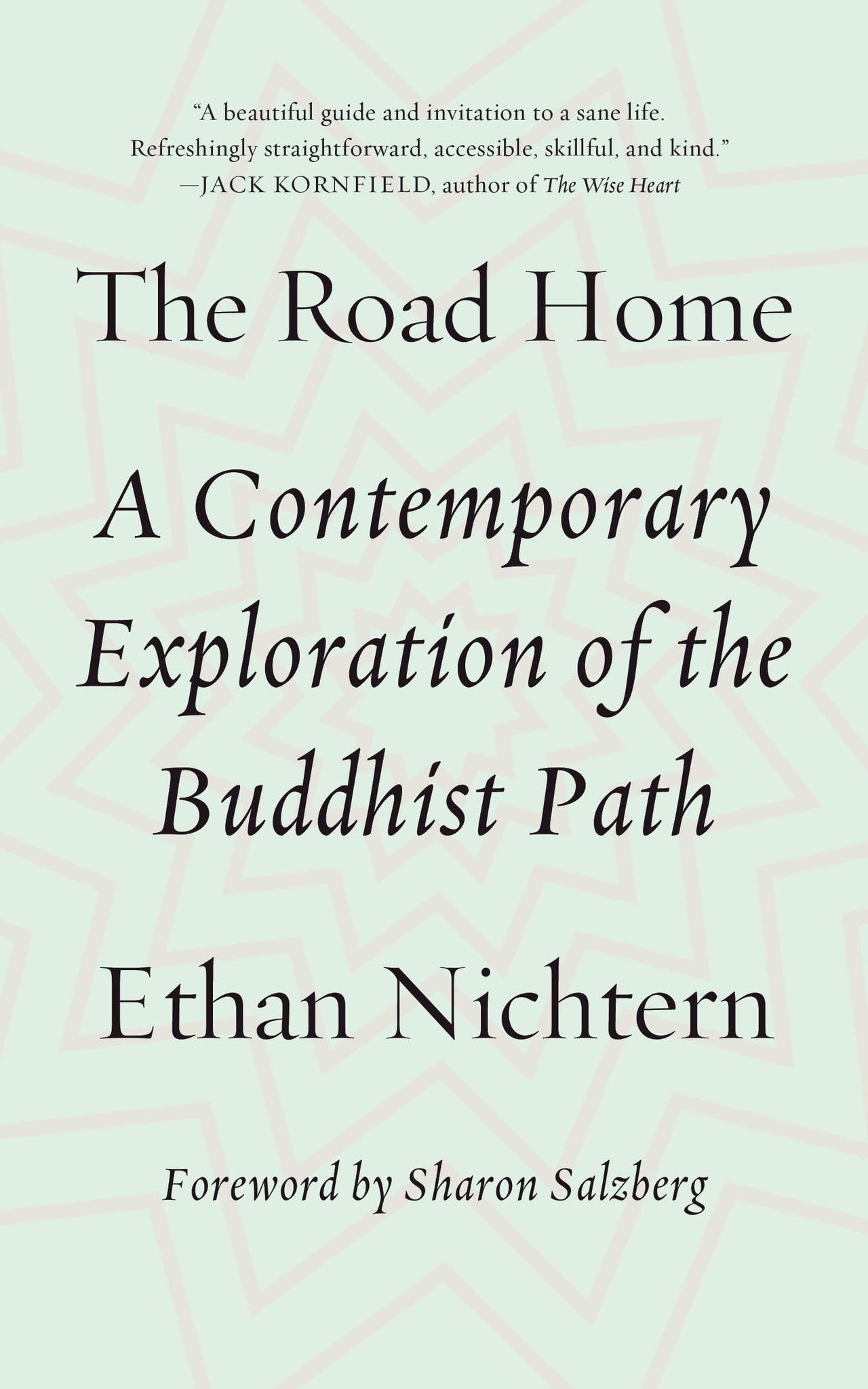 "A beautiful guide and invitation to a sane life. Refreshingly straightforward, accessible, skillful, and kind."
—JACK KORNFIELD, author of The Wise Heart

The Road Home

A Contemporary Exploration of the Buddhist Path

Ethan Nichtern

Foreword by Sharon Salzberg